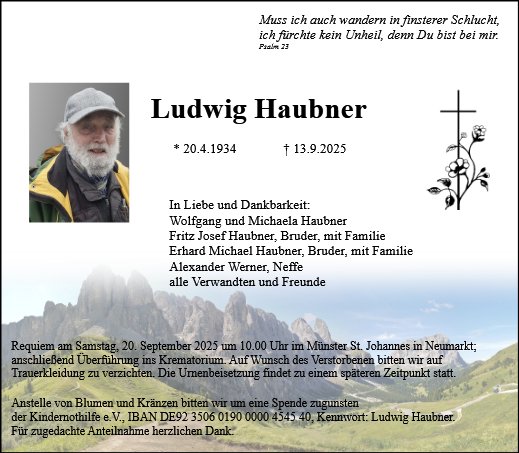 Muss ich auch wandern in finsterer Schlucht, ich fürchte kein Unheil, denn Du bist bei mir.
Psalm 23

Ludwig Haubner

* 20.4.1934 † 13.9.2025

In Liebe und Dankbarkeit:
Wolfgang und Michaela Haubner
Fritz Josef Haubner, Bruder, mit Familie
Erhard Michael Haubner, Bruder, mit Familie
Alexander Werner, Neffe
alle Verwandten und Freunde

Requiem am Samstag, 20. September 2025 um 10.00 Uhr im Münster St. Johannes in Neumarkt; anschließend Überführung ins Krematorium. Auf Wunsch des Verstorbenen bitten wir auf Trauerkleidung zu verzichten. Die Urnenbeisetzung findet zu einem späteren Zeitpunkt statt.

Anstelle von Blumen und Kränzen bitten wir um eine Spende zugunsten der Kindernothilfe e.V., IBAN DE92 3506 0190 0000 4545 40, Kennwort: Ludwig Haubner.
Für zugedachte Anteilnahme herzlichen Dank.